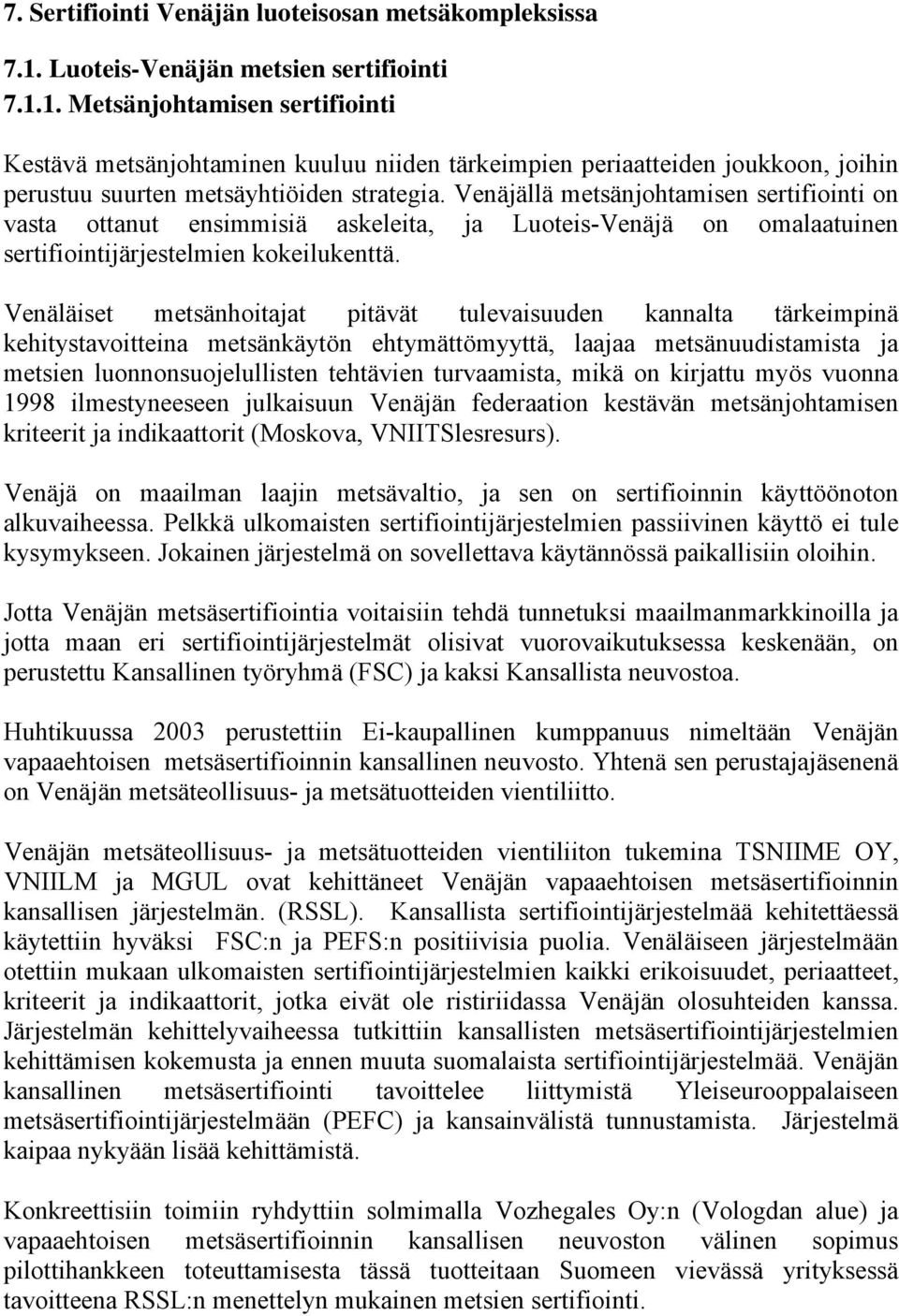 7. Sertifiointi Venäjän luoteisosan metsäkompleksissa

7.1. Luoteis-Venäjän metsien sertifiointi

7.1.1. Metsänjohtamisen sertifiointi

Kestävä metsänjohtaminen kuuluu niiden tärkeimpien periaatteiden joukkoon, joihin perustuu suurten metsäyhtiöiden strategia. Venäjällä metsänjohtamisen sertifiointi on vasta ottanut ensimmisiä askeleita, ja Luoteis-Venäjä on omalaatuinen sertifiointijärjestelmien kokeilukenttä.

Venäläiset metsänhoitajat pitävät tulevaisuuden kannalta tärkeimpinä kehitystavoitteina metsänkäytön ehtymättömyyttä, laajaa metsänuudistamista ja metsien luonnonsuojelullisten tehtävien turvaamista, mikä on kirjattu myös vuonna 1998 ilmestyneeseen julkaisuun Venäjän federaation kestävän metsänjohtamisen kriteerit ja indikaattorit (Moskova, VNIITSlesresurs).

Venäjä on maailman laajin metsävaltio, ja sen on sertifioinnin käyttöönoton alkuvaiheessa. Pelkkä ulkomaisten sertifiointijärjestelmien passiivinen käyttö ei tule kysymykseen. Jokainen järjestelmä on sovellettava käytännössä paikallisiin oloihin.

Jotta Venäjän metsäsertifiointia voitaisiin tehdä tunnetuksi maailmanmarkkinoilla ja jotta maan eri sertifiointijärjestelmät olisivat vuorovaikutuksessa keskenään, on perustettu Kansallinen työryhmä (FSC) ja kaksi Kansallista neuvostoa.

Huhtikuussa 2003 perustettiin Ei-kaupallinen kumppanuus nimeltään Venäjän vapaaehtoisen metsäsertifioinnin kansallinen neuvosto. Yhtenä sen perustajajäsenenä on Venäjän metsäteollisuus- ja metsätuotteiden vientiliitto.

Venäjän metsäteollisuus- ja metsätuotteiden vientiliiton tukemina TSNIIME OY, VNIILM ja MGUL ovat kehittäneet Venäjän vapaaehtoisen metsäsertifioinnin kansallisen järjestelmän. (RSSL). Kansallista sertifiointijärjestelmää kehitettäessä käytettiin hyväksi FSC:n ja PEFS:n positiivisia puolia. Venäläiseen järjestelmään otettiin mukaan ulkomaisten sertifiointijärjestelmien kaikki erikoisuudet, periaatteet, kriteerit ja indikaattorit, jotka eivät ole ristiriidassa Venäjän olosuhteiden kanssa. Järjestelmän kehittelyvaiheessa tutkittiin kansallisten metsäsertifiointijärjestelmien kehittämisen kokemusta ja ennen muuta suomalaista sertifiointijärjestelmää. Venäjän kansallinen metsäsertifiointi tavoittelee liittymistä Yleiseurooppalaiseen metsäsertifiointijärjestelmään (PEFC) ja kansainvälistä tunnustamista. Järjestelmä kaipaa nykyään lisää kehittämistä.

Konkreettisiin toimiin ryhdyttiin solmimalla Vozhegales Oy:n (Vologdan alue) ja vapaaehtoisen metsäsertifioinnin kansallisen neuvoston välinen sopimus pilottihankkeen toteuttamisesta tässä tuotteitaan Suomeen vievässä yrityksessä tavoitteena RSSL:n menettelyn mukainen metsien sertifiointi.